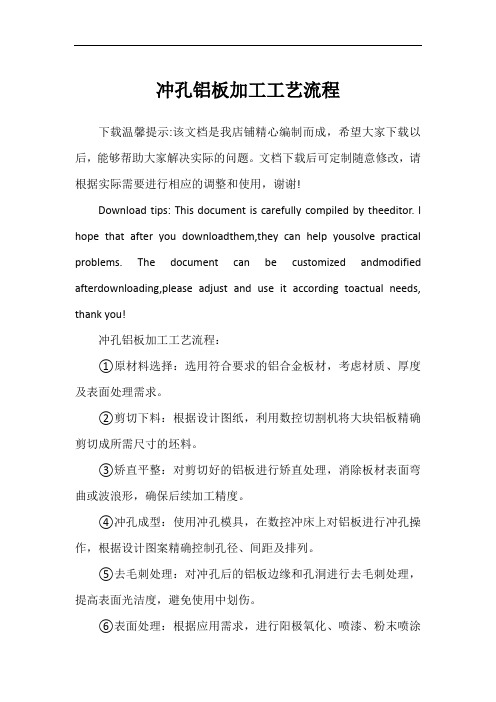 冲孔铝板加工工艺流程

下载温馨提示:该文档是我店铺精心编制而成，希望大家下载以后，能够帮助大家解决实际的问题。文档下载后可定制随意修改，请根据实际需要进行相应的调整和使用，谢谢!

Download tips: This document is carefully compiled by theeditor. I hope that after you downloadthem,they can help yousolve practical problems. The document can be customized andmodified afterdownloading,please adjust and use it according toactual needs, thank you!

冲孔铝板加工工艺流程：

①原材料选择：选用符合要求的铝合金板材，考虑材质、厚度及表面处理需求。

②剪切下料：根据设计图纸，利用数控切割机将大块铝板精确剪切成所需尺寸的坯料。

③矫直平整：对剪切好的铝板进行矫直处理，消除板材表面弯曲或波浪形，确保后续加工精度。

④冲孔成型：使用冲孔模具，在数控冲床上对铝板进行冲孔操作，根据设计图案精确控制孔径、间距及排列。

⑤去毛刺处理：对冲孔后的铝板边缘和孔洞进行去毛刺处理，提高表面光洁度，避免使用中划伤。

⑥表面处理：根据应用需求，进行阳极氧化、喷漆、粉末喷涂